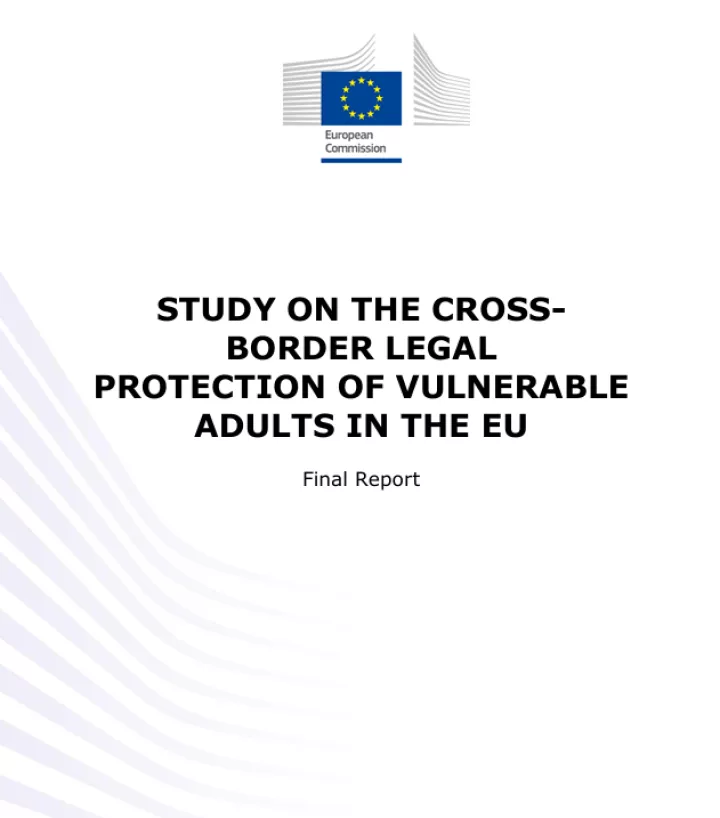 European Commission

STUDY ON THE CROSS-BORDER LEGAL PROTECTION OF VULNERABLE ADULTS IN THE EU

Final Report